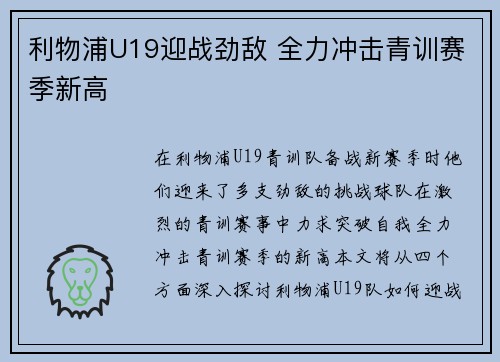 利物浦U19迎战劲敌 全力冲击青训赛季新高

在利物浦U19青训队备战新赛季时他们迎来了多支劲敌的挑战球队在激烈的青训赛事中力求突破自我全力冲击青训赛季的新高本文将从四个方面深入探讨利物浦U19队如何迎战